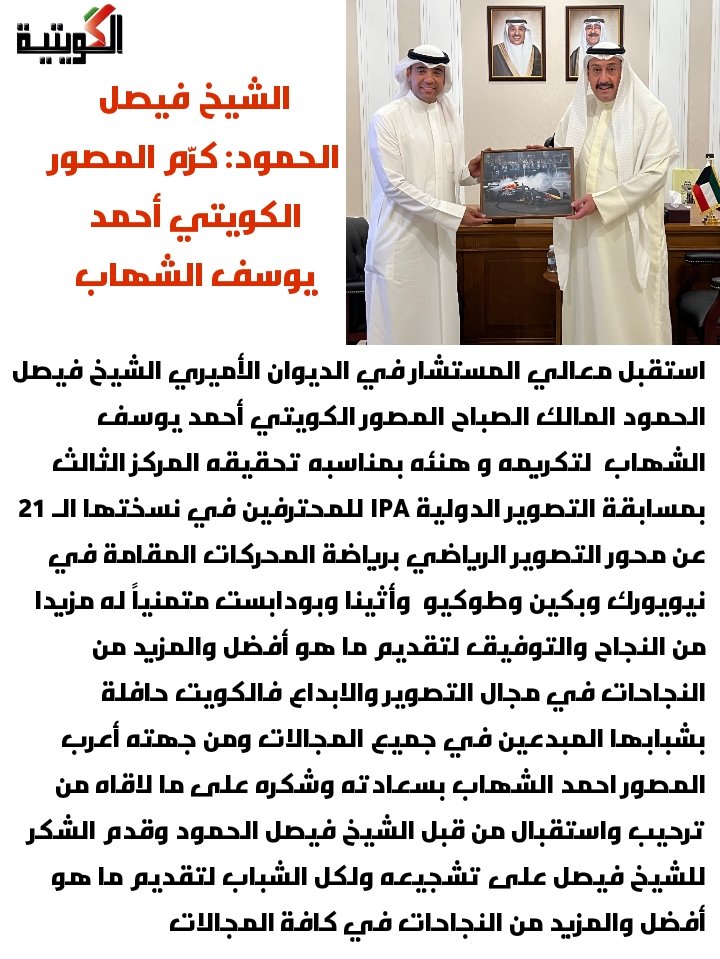 الكويتية

الشيخ فيصل الحمود: كرّم المصور الكويتي أحمد يوسف الشهاب

استقبل معالي المستشار في الديوان الأميري الشيخ فيصل الحمود المالك الصباح المصور الكويتي أحمد يوسف الشهاب لتكريمه و هنئه بمناسبه تحقيقه المركز الثالث بمسابقة التصوير الدولية IPA للمحترفين في نسختها الـ 21 عن محور التصوير الرياضي برياضة المحركات المقامة في نيويورك وبكين وطوكيو وأثينا وبودابست متمنياً له مزيدا من النجاح والتوفيق لتقديم ما هو أفضل والمزيد من النجاحات في مجال التصوير والابداع فالكويت حافلة بشبابها المبدعين في جميع المجالات ومن جهته أعرب المصور احمد الشهاب بسعادته وشكره على ما لاقاه من ترحيب واستقبال من قبل الشيخ فيصل الحمود وقدم الشكر للشيخ فيصل على تشجيعه ولكل الشباب لتقديم ما هو أفضل والمزيد من النجاحات في كافة المجالات